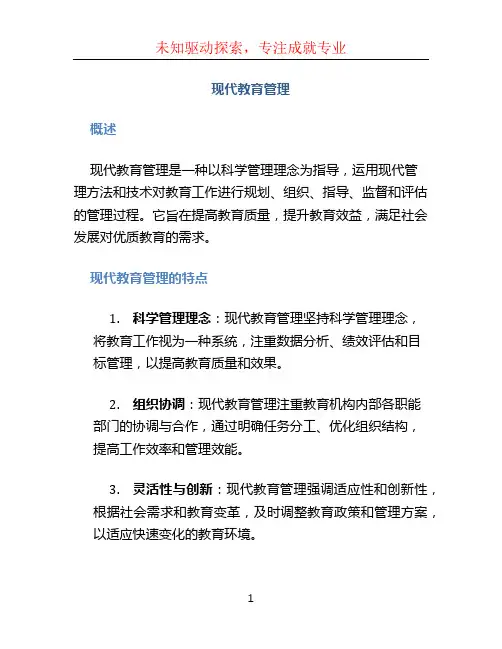 未知驱动探索，专注成就专业

现代教育管理

概述

现代教育管理是一种以科学管理理念为指导，运用现代管理方法和技术对教育工作进行规划、组织、指导、监督和评估的管理过程。它旨在提高教育质量，提升教育效益，满足社会发展对优质教育的需求。

现代教育管理的特点

1. 科学管理理念：现代教育管理坚持科学管理理念，将教育工作视为一种系统，注重数据分析、绩效评估和目标管理，以提高教育质量和效果。

2. 组织协调：现代教育管理注重教育机构内部各职能部门的协调与合作，通过明确任务分工、优化组织结构，提高工作效率和管理效能。

3. 灵活性与创新：现代教育管理强调适应性和创新性，根据社会需求和教育变革，及时调整教育政策和管理方案，以适应快速变化的教育环境。

1